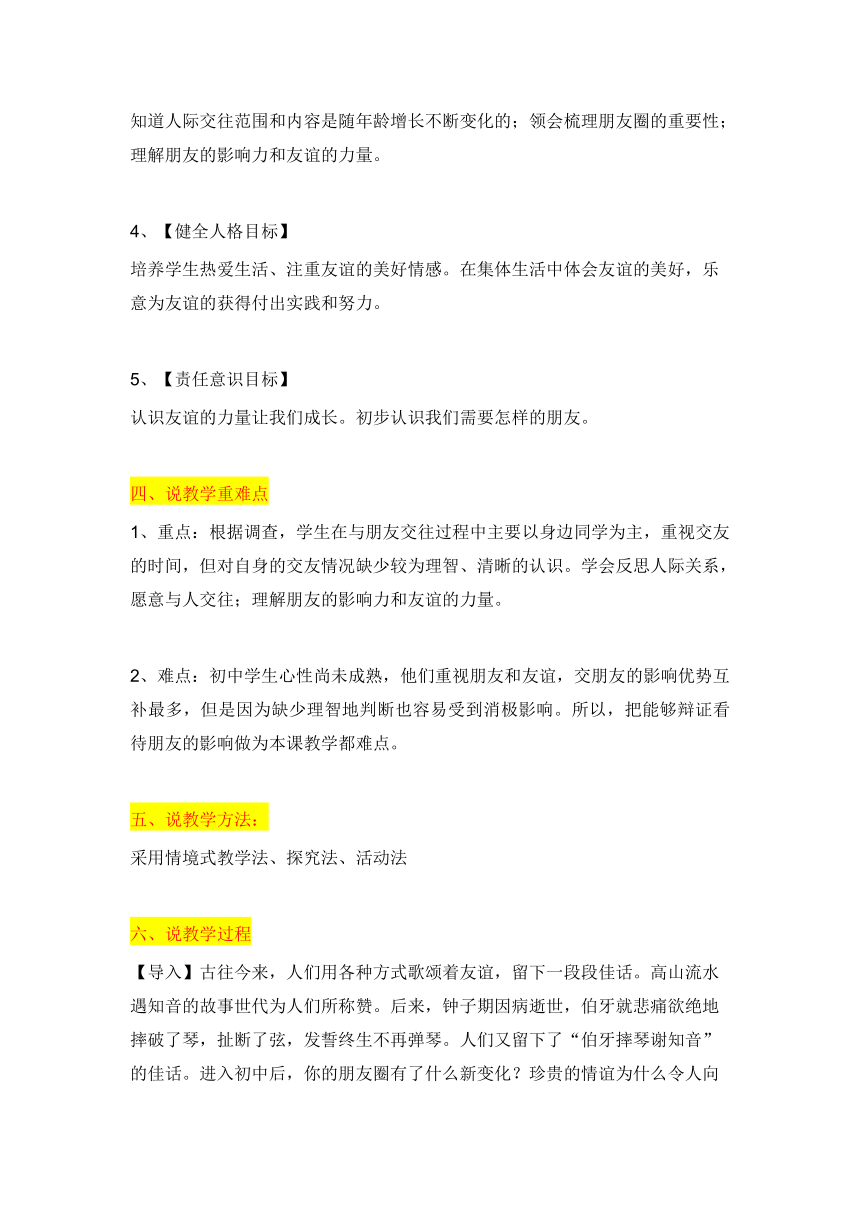 知道人际交往范围和内容是随年龄增长不断变化的；领会梳理朋友圈的重要性；理解朋友的影响力和友谊的力量。

4、【健全人格目标】

培养学生热爱生活、注重友谊的美好情感。在集体生活中体会友谊的美好，乐意为友谊的获得付出实践和努力。

5、【责任意识目标】

认识友谊的力量让我们成长。初步认识我们需要怎样的朋友。

四、说教学重难点

1、重点：根据调查，学生在与朋友交往过程中主要以身边同学为主，重视交友的时间，但对自身的交友情况缺少较为理智、清晰的认识。学会反思人际关系，愿意与人交往；理解朋友的影响力和友谊的力量。

2、难点：初中学生心性尚未成熟，他们重视朋友和友谊，交朋友的影响优势互补最多，但是因为缺少理智地判断也容易受到消极影响。所以，把能够辩证看待朋友的影响做为本课教学都难点。

五、说教学方法：

采用情境式教学法、探究法、活动法

六、说教学过程

【导入】古往今来，人们用各种方式歌颂着友谊，留下一段段佳话。高山流水遇知音的故事世代为人们所称赞。后来，钟子期因病逝世，伯牙就悲痛欲绝地摔破了琴，扯断了弦，发誓终生不再弹琴。人们又留下了“伯牙摔琴谢知音”的佳话。进入初中后，你的朋友圈有了什么新变化？珍贵的情谊为什么令人向